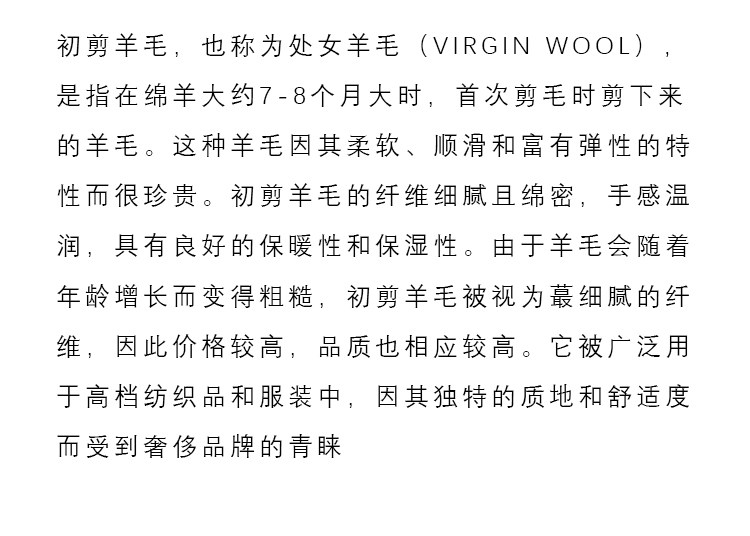 初剪羊毛，也称为处女羊毛（VIRGIN WOOL），是指在绵羊大约7-8个月大时，首次剪毛时剪下来的羊毛。这种羊毛因其柔软、顺滑和富有弹性的特性而很珍贵。初剪羊毛的纤维细腻且绵密，手感温润，具有良好的保暖性和保湿性。由于羊毛会随着年龄增长而变得粗糙，初剪羊毛被视为蕞细腻的纤维，因此价格较高，品质也相应较高。它被广泛用于高档纺织品和服装中，因其独特的质地和舒适度而受到奢侈品牌的青睐